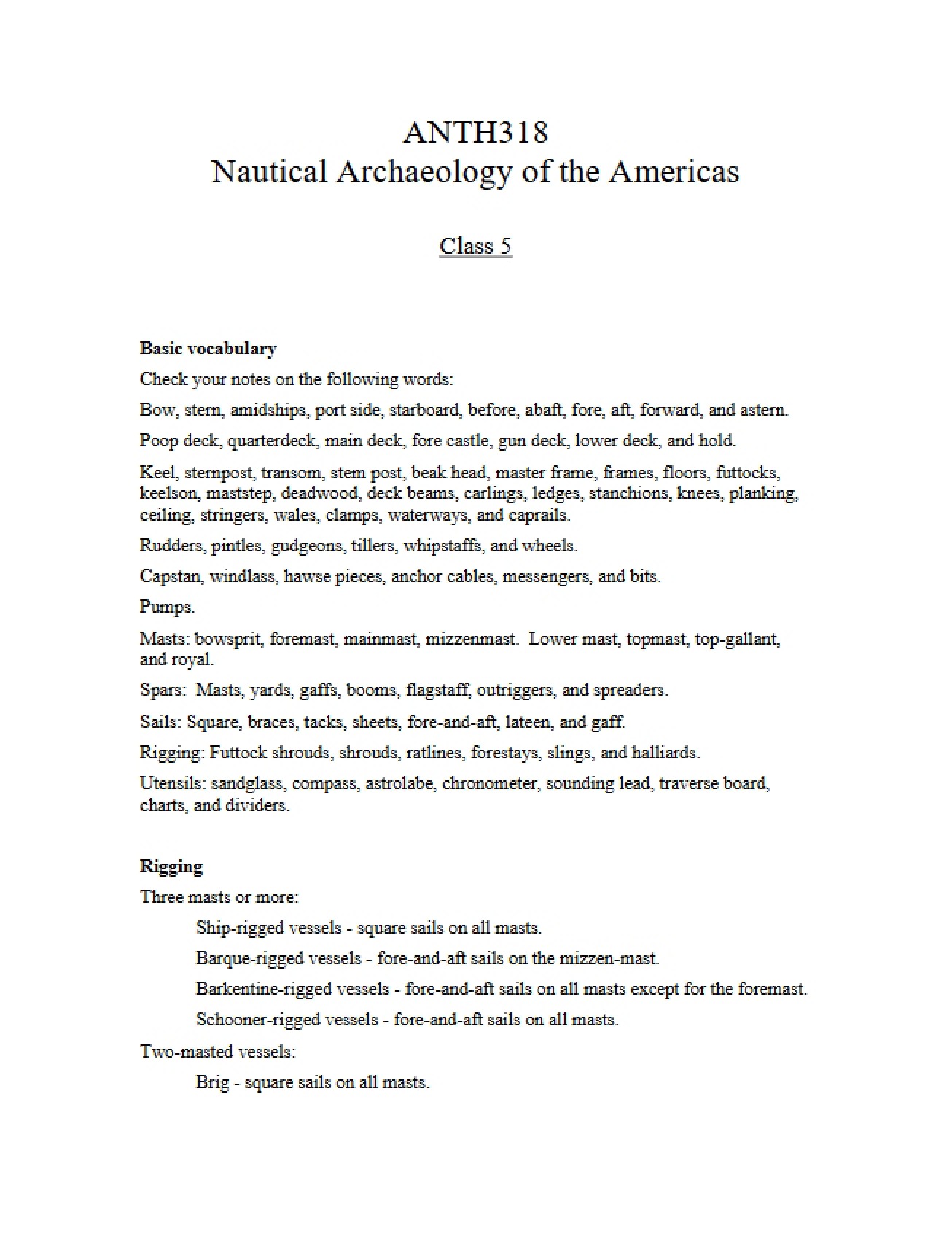 ANTH318
Nautical Archaeology of the Americas

Class 5

Basic vocabulary

Check your notes on the following words:

Bow, stern, amidships, port side, starboard, before, abaft, fore, aft, forward, and astern.

Poop deck, quarterdeck, main deck, fore castle, gun deck, lower deck, and hold.

Keel, sternpost, transom, stem post, beak head, master frame, frames, floors, futtocks, keelson, maststep, deadwood, deck beams, carlings, ledges, stanchions, knees, planking, ceiling, stringers, wales, clamps, waterways, and caprails.

Rudders, pintles, gudgeons, tillers, whipstaffs, and wheels.

Capstan, windlass, hawse pieces, anchor cables, messengers, and bits.

Pumps.

Masts: bowsprit, foremast, mainmast, mizzenmast. Lower mast, topmast, top-gallant, and royal.

Spars: Masts, yards, gaffs, booms, flagstaff, outriggers, and spreaders.

Sails: Square, braces, tacks, sheets, fore-and-aft, lateen, and gaff.

Rigging: Futtock shrouds, shrouds, ratlines, forestays, slings, and halliards.

Utensils: sandglass, compass, astrolabe, chronometer, sounding lead, traverse board, charts, and dividers.

Rigging

Three masts or more:

Ship-rigged vessels - square sails on all masts.

Barque-rigged vessels - fore-and-aft sails on the mizzen-mast.

Barkentine-rigged vessels - fore-and-aft sails on all masts except for the foremast.

Schooner-rigged vessels - fore-and-aft sails on all masts.

Two-masted vessels:

Brig - square sails on all masts.